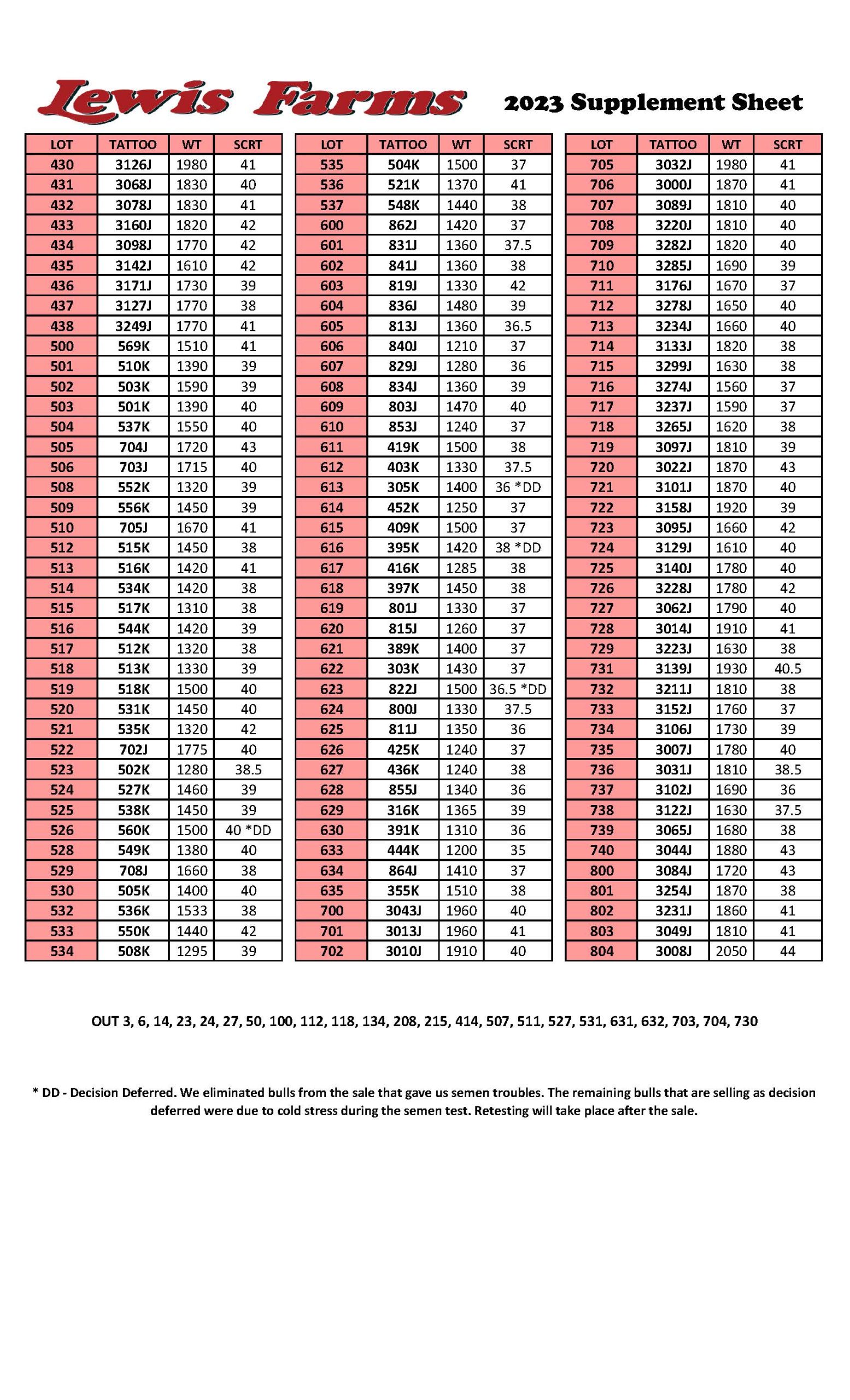 Lewis Farms

2023 Supplement Sheet

| LOT | TATTOO | WT | SCRT |
|---|---|---|---|
| 430 | 3126J | 1980 | 41 |
| 431 | 3068J | 1830 | 40 |
| 432 | 3078J | 1830 | 41 |
| 433 | 3160J | 1820 | 42 |
| 434 | 3098J | 1770 | 42 |
| 435 | 3142J | 1610 | 42 |
| 436 | 3171J | 1730 | 39 |
| 437 | 3127J | 1770 | 38 |
| 438 | 3249J | 1770 | 41 |
| 500 | 569K | 1510 | 41 |
| 501 | 510K | 1390 | 39 |
| 502 | 503K | 1590 | 39 |
| 503 | 501K | 1390 | 40 |
| 504 | 537K | 1550 | 40 |
| 505 | 704J | 1720 | 43 |
| 506 | 703J | 1715 | 40 |
| 508 | 552K | 1320 | 39 |
| 509 | 556K | 1450 | 39 |
| 510 | 705J | 1670 | 41 |
| 512 | 515K | 1450 | 38 |
| 513 | 516K | 1420 | 41 |
| 514 | 534K | 1420 | 38 |
| 515 | 517K | 1310 | 38 |
| 516 | 544K | 1420 | 39 |
| 517 | 512K | 1320 | 38 |
| 518 | 513K | 1330 | 39 |
| 519 | 518K | 1500 | 40 |
| 520 | 531K | 1450 | 40 |
| 521 | 535K | 1320 | 42 |
| 522 | 702J | 1775 | 40 |
| 523 | 502K | 1280 | 38.5 |
| 524 | 527K | 1460 | 39 |
| 525 | 538K | 1450 | 39 |
| 526 | 560K | 1500 | 40 *DD |
| 528 | 549K | 1380 | 40 |
| 529 | 708J | 1660 | 38 |
| 530 | 505K | 1400 | 40 |
| 532 | 536K | 1533 | 38 |
| 533 | 550K | 1440 | 42 |
| 534 | 508K | 1295 | 39 |

| LOT | TATTOO | WT | SCRT |
|---|---|---|---|
| 535 | 504K | 1500 | 37 |
| 536 | 521K | 1370 | 41 |
| 537 | 548K | 1440 | 38 |
| 600 | 862J | 1420 | 37 |
| 601 | 831J | 1360 | 37.5 |
| 602 | 841J | 1360 | 38 |
| 603 | 819J | 1330 | 42 |
| 604 | 836J | 1480 | 39 |
| 605 | 813J | 1360 | 36.5 |
| 606 | 840J | 1210 | 37 |
| 607 | 829J | 1280 | 36 |
| 608 | 834J | 1360 | 39 |
| 609 | 803J | 1470 | 40 |
| 610 | 853J | 1240 | 37 |
| 611 | 419K | 1500 | 38 |
| 612 | 403K | 1330 | 37.5 |
| 613 | 305K | 1400 | 36 *DD |
| 614 | 452K | 1250 | 37 |
| 615 | 409K | 1500 | 37 |
| 616 | 395K | 1420 | 38 *DD |
| 617 | 416K | 1285 | 38 |
| 618 | 397K | 1450 | 38 |
| 619 | 801J | 1330 | 37 |
| 620 | 815J | 1260 | 37 |
| 621 | 389K | 1400 | 37 |
| 622 | 303K | 1430 | 37 |
| 623 | 822J | 1500 | 36.5 *DD |
| 624 | 800J | 1330 | 37.5 |
| 625 | 811J | 1350 | 36 |
| 626 | 425K | 1240 | 37 |
| 627 | 436K | 1240 | 38 |
| 628 | 855J | 1340 | 36 |
| 629 | 316K | 1365 | 39 |
| 630 | 391K | 1310 | 36 |
| 633 | 444K | 1200 | 35 |
| 634 | 864J | 1410 | 37 |
| 635 | 355K | 1510 | 38 |
| 700 | 3043J | 1960 | 40 |
| 701 | 3013J | 1960 | 41 |
| 702 | 3010J | 1910 | 40 |

| LOT | TATTOO | WT | SCRT |
|---|---|---|---|
| 705 | 3032J | 1980 | 41 |
| 706 | 3000J | 1870 | 41 |
| 707 | 3089J | 1810 | 40 |
| 708 | 3220J | 1810 | 40 |
| 709 | 3282J | 1820 | 40 |
| 710 | 3285J | 1690 | 39 |
| 711 | 3176J | 1670 | 37 |
| 712 | 3278J | 1650 | 40 |
| 713 | 3234J | 1660 | 40 |
| 714 | 3133J | 1820 | 38 |
| 715 | 3299J | 1630 | 38 |
| 716 | 3274J | 1560 | 37 |
| 717 | 3237J | 1590 | 37 |
| 718 | 3265J | 1620 | 38 |
| 719 | 3097J | 1810 | 39 |
| 720 | 3022J | 1870 | 43 |
| 721 | 3101J | 1870 | 40 |
| 722 | 3158J | 1920 | 39 |
| 723 | 3095J | 1660 | 42 |
| 724 | 3129J | 1610 | 40 |
| 725 | 3140J | 1780 | 40 |
| 726 | 3228J | 1780 | 42 |
| 727 | 3062J | 1790 | 40 |
| 728 | 3014J | 1910 | 41 |
| 729 | 3223J | 1630 | 38 |
| 731 | 3139J | 1930 | 40.5 |
| 732 | 3211J | 1810 | 38 |
| 733 | 3152J | 1760 | 37 |
| 734 | 3106J | 1730 | 39 |
| 735 | 3007J | 1780 | 40 |
| 736 | 3031J | 1810 | 38.5 |
| 737 | 3102J | 1690 | 36 |
| 738 | 3122J | 1630 | 37.5 |
| 739 | 3065J | 1680 | 38 |
| 740 | 3044J | 1880 | 43 |
| 800 | 3084J | 1720 | 43 |
| 801 | 3254J | 1870 | 38 |
| 802 | 3231J | 1860 | 41 |
| 803 | 3049J | 1810 | 41 |
| 804 | 3008J | 2050 | 44 |

OUT 3, 6, 14, 23, 24, 27, 50, 100, 112, 118, 134, 208, 215, 414, 507, 511, 527, 531, 631, 632, 703, 704, 730

* DD - Decision Deferred. We eliminated bulls from the sale that gave us semen troubles. The remaining bulls that are selling as decision deferred were due to cold stress during the semen test. Retesting will take place after the sale.